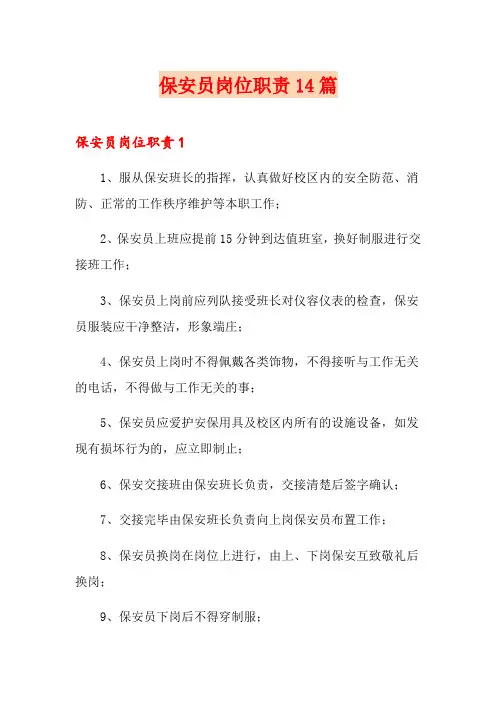 保安员岗位职责14篇

保安员岗位职责1

1、服从保安班长的指挥，认真做好校区内的安全防范、消防、正常的工作秩序维护等本职工作；

2、保安员上班应提前15分钟到达值班室，换好制服进行交接班工作；

3、保安员上岗前应列队接受班长对仪容仪表的检查，保安员服装应干净整洁，形象端庄；

4、保安员上岗时不得佩戴各类饰物，不得接听与工作无关的电话，不得做与工作无关的事；

5、保安员应爱护安保用具及校区内所有的设施设备，如发现有损坏行为的，应立即制止；

6、保安交接班由保安班长负责，交接清楚后签字确认；

7、交接完毕由保安班长负责向上岗保安员布置工作；

8、保安员换岗在岗位上进行，由上、下岗保安互致敬礼后换岗；

9、保安员下岗后不得穿制服；